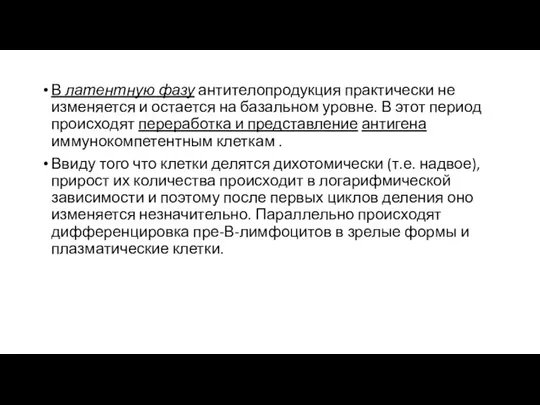 • В латентную фазу антителопродукция практически не изменяется и остается на базальном уровне. В этот период происходят переработка и представление антигена иммунокомпетентным клеткам .

• Ввиду того что клетки делятся дихотомически (т.е. надвое), прирост их количества происходит в логарифмической зависимости и поэтому после первых циклов деления оно изменяется незначительно. Параллельно происходят дифференцировка пре-В-лимфоцитов в зрелые формы и плазматические клетки.